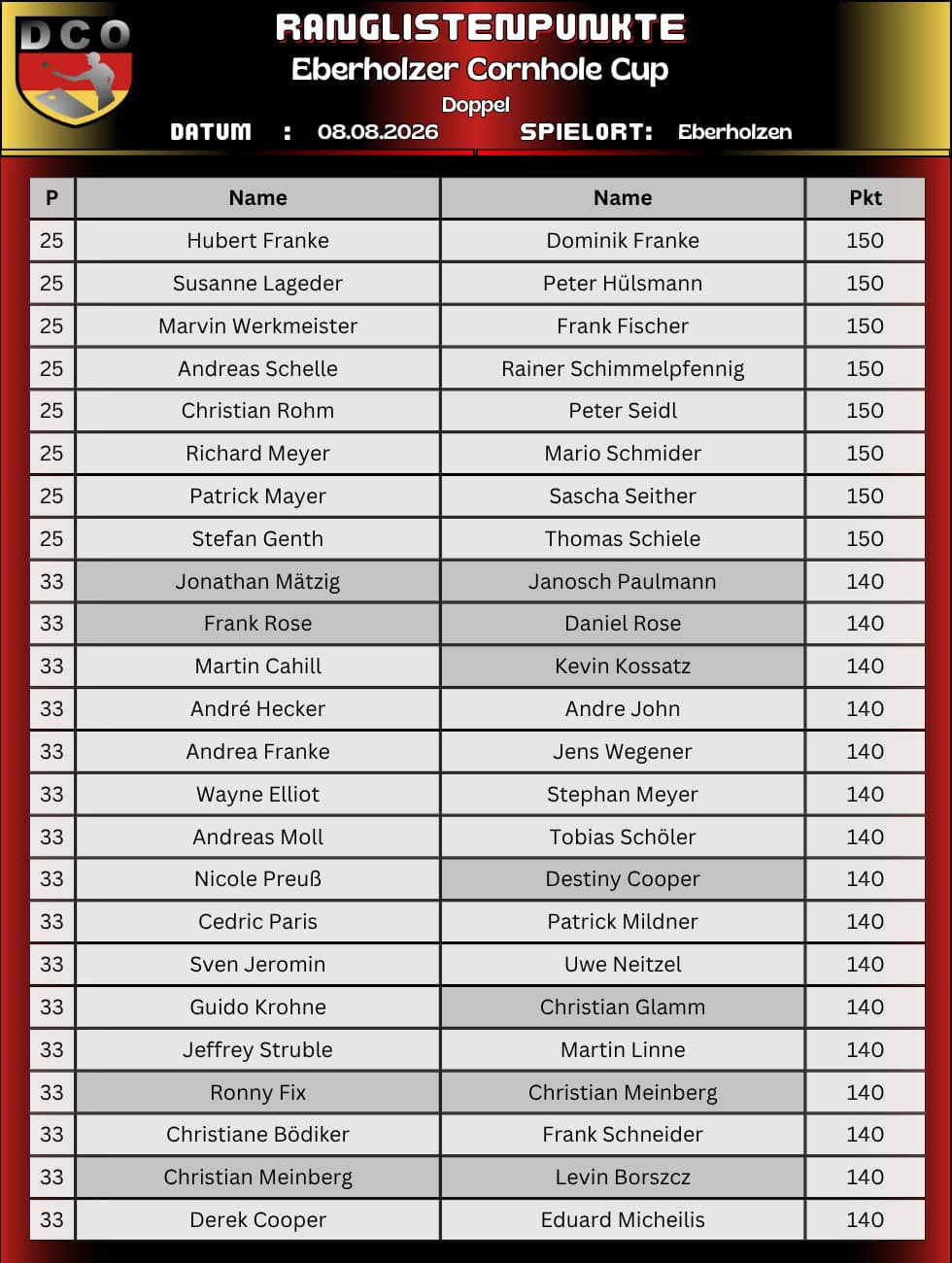 DCO

RANGLISTENPUNKTE
Eberholzer Cornhole Cup
Doppel

DATUM : 08.08.2026 SPIELORT: Eberholzen

| P | Name | Name | Pkt |
|---|---|---|---|
| 25 | Hubert Franke | Dominik Franke | 150 |
| 25 | Susanne Lageder | Peter Hülsmann | 150 |
| 25 | Marvin Werkmeister | Frank Fischer | 150 |
| 25 | Andreas Schelle | Rainer Schimmelpfennig | 150 |
| 25 | Christian Rohm | Peter Seidl | 150 |
| 25 | Richard Meyer | Mario Schmider | 150 |
| 25 | Patrick Mayer | Sascha Seither | 150 |
| 25 | Stefan Genth | Thomas Schiele | 150 |
| 33 | Jonathan Mätzig | Janosch Paulmann | 140 |
| 33 | Frank Rose | Daniel Rose | 140 |
| 33 | Martin Cahill | Kevin Kossatz | 140 |
| 33 | André Hecker | Andre John | 140 |
| 33 | Andrea Franke | Jens Wegener | 140 |
| 33 | Wayne Elliot | Stephan Meyer | 140 |
| 33 | Andreas Moll | Tobias Schöler | 140 |
| 33 | Nicole Preuß | Destiny Cooper | 140 |
| 33 | Cedric Paris | Patrick Mildner | 140 |
| 33 | Sven Jeromin | Uwe Neitzel | 140 |
| 33 | Guido Krohne | Christian Glamm | 140 |
| 33 | Jeffrey Struble | Martin Linne | 140 |
| 33 | Ronny Fix | Christian Meinberg | 140 |
| 33 | Christiane Bödiker | Frank Schneider | 140 |
| 33 | Christian Meinberg | Levin Borszcz | 140 |
| 33 | Derek Cooper | Eduard Micheilis | 140 |